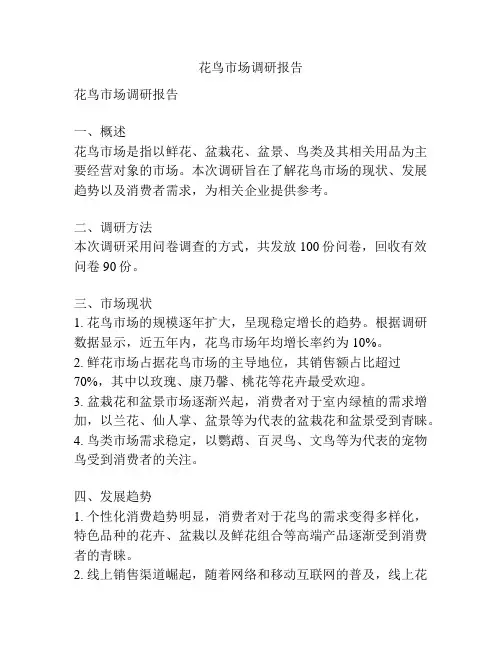 花鸟市场调研报告

花鸟市场调研报告

一、概述
花鸟市场是指以鲜花、盆栽花、盆景、鸟类及其相关用品为主要经营对象的市场。本次调研旨在了解花鸟市场的现状、发展趋势以及消费者需求，为相关企业提供参考。

二、调研方法
本次调研采用问卷调查的方式，共发放 100 份问卷，回收有效问卷 90 份。

三、市场现状
1. 花鸟市场的规模逐年扩大，呈现稳定增长的趋势。根据调研数据显示，近五年内，花鸟市场年均增长率约为 10%。
2. 鲜花市场占据花鸟市场的主导地位，其销售额占比超过 70%，其中以玫瑰、康乃馨、桃花等花卉最受欢迎。
3. 盆栽花和盆景市场逐渐兴起，消费者对于室内绿植的需求增加，以兰花、仙人掌、盆景等为代表的盆栽花和盆景受到青睐。
4. 鸟类市场需求稳定，以鹦鹉、百灵鸟、文鸟等为代表的宠物鸟受到消费者的关注。

四、发展趋势
1. 个性化消费趋势明显，消费者对于花鸟的需求变得多样化，特色品种的花卉、盆栽以及鲜花组合等高端产品逐渐受到消费者的青睐。
2. 线上销售渠道崛起，随着网络和移动互联网的普及，线上花